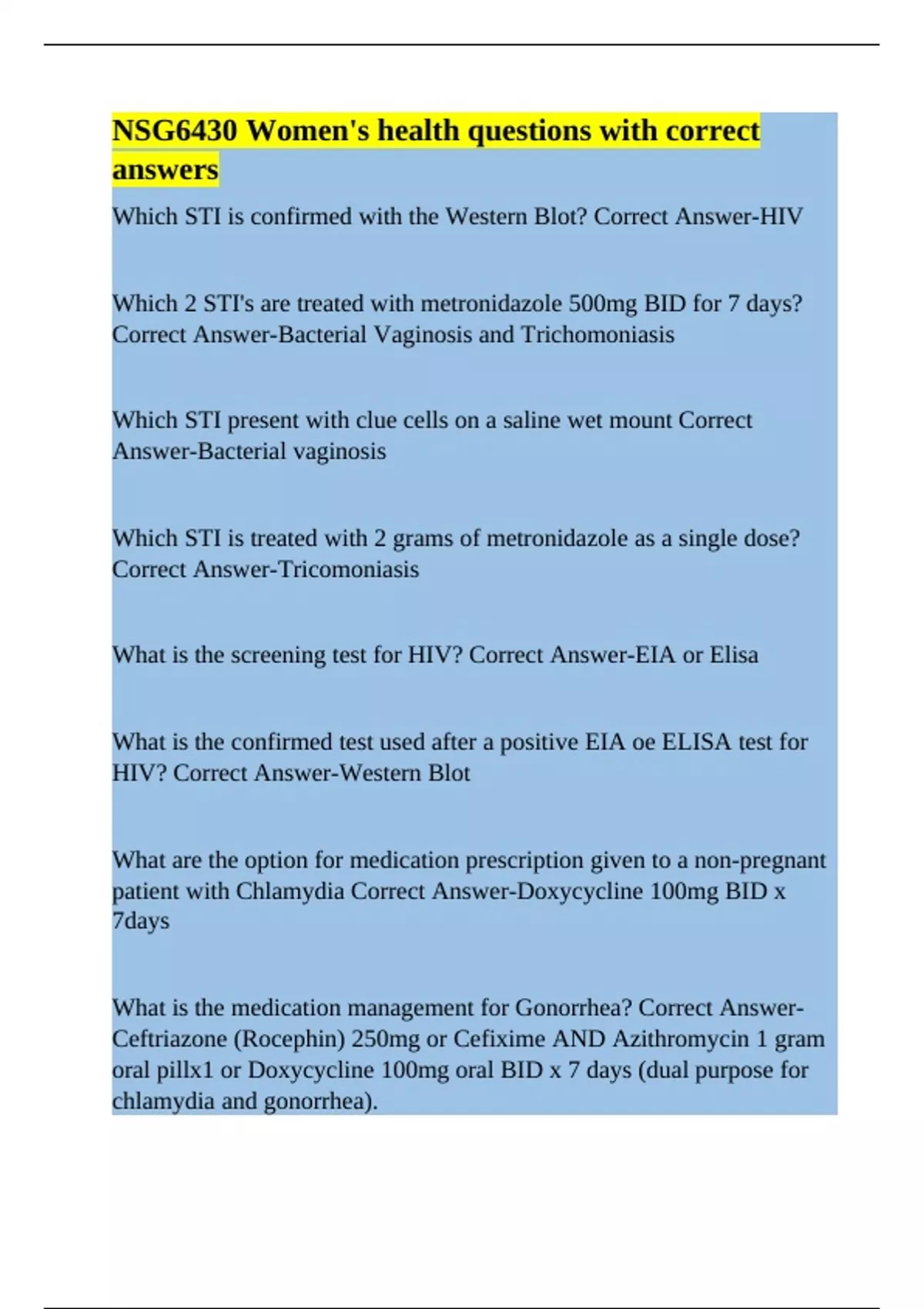 NSG6430 Women's health questions with correct answers

Which STI is confirmed with the Western Blot? Correct Answer-HIV

Which 2 STI's are treated with metronidazole 500mg BID for 7 days? Correct Answer-Bacterial Vaginosis and Trichomoniasis

Which STI present with clue cells on a saline wet mount Correct Answer-Bacterial vaginosis

Which STI is treated with 2 grams of metronidazole as a single dose? Correct Answer-Tricomoniasis

What is the screening test for HIV? Correct Answer-EIA or Elisa

What is the confirmed test used after a positive EIA oe ELISA test for HIV? Correct Answer-Western Blot

What are the option for medication prescription given to a non-pregnant patient with Chlamydia Correct Answer-Doxycycline 100mg BID x 7days

What is the medication management for Gonorrhea? Correct Answer-Ceftriazone (Rocephin) 250mg or Cefixime AND Azithromycin 1 gram oral pillx1 or Doxycycline 100mg oral BID x 7 days (dual purpose for chlamydia and gonorrhea).